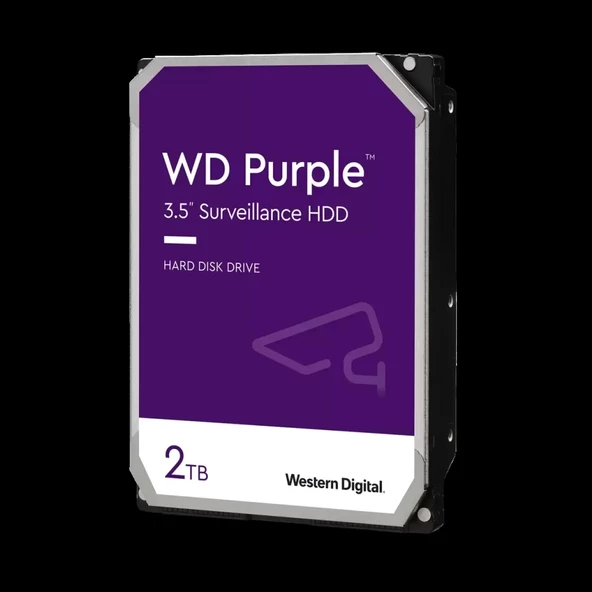 WD Purple™
3.5" Surveillance HDD

HARD DISK DRIVE

2TB

Western Digital.